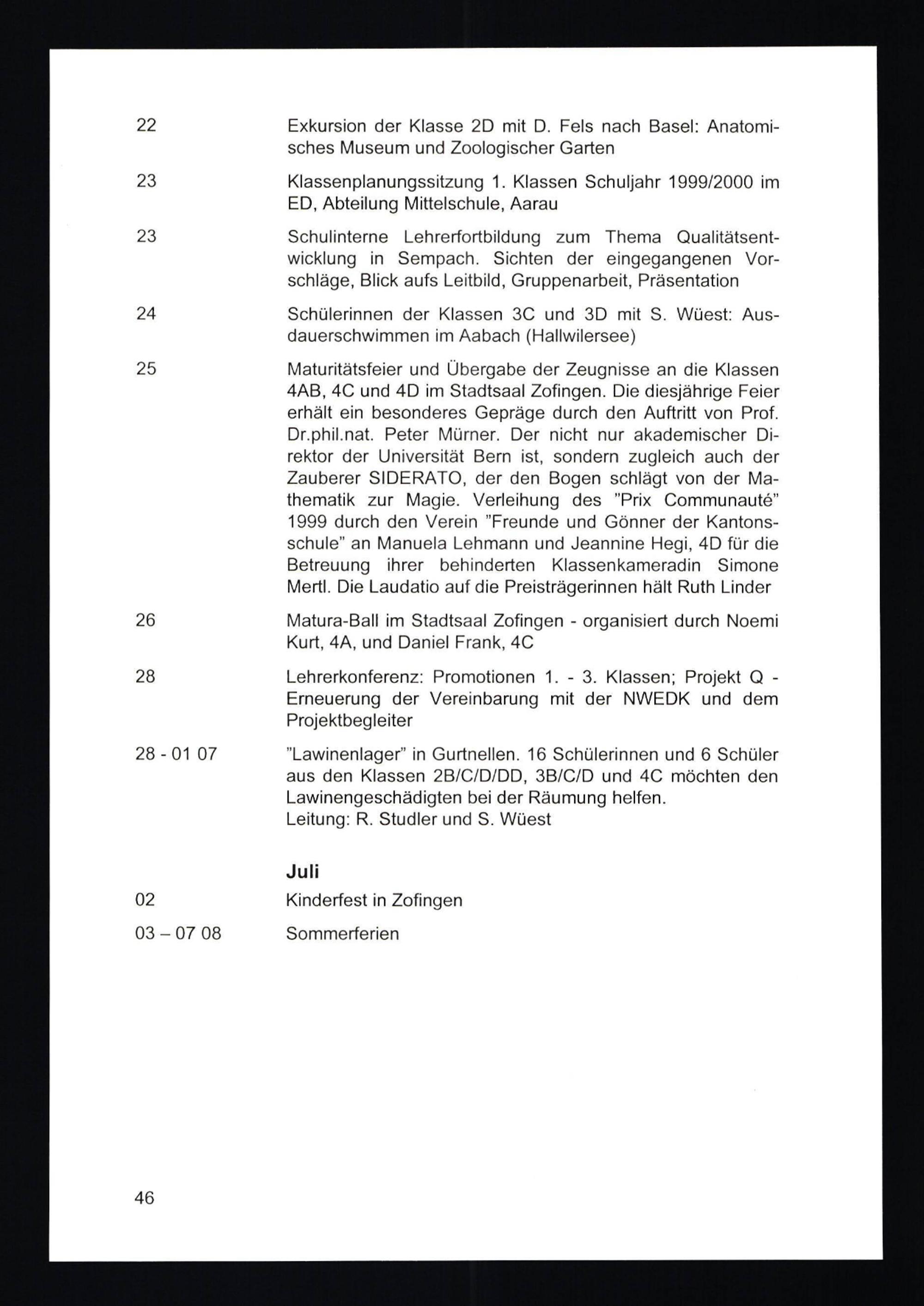 22 Exkursion der Klasse 2D mit D. Fels nach Basel: Anatomisches Museum und Zoologischer Garten

23 Klassenplanungssitzung 1. Klassen Schuljahr 1999/2000 im ED, Abteilung Mittelschule, Aarau

23 Schulinterne Lehrerfortbildung zum Thema Qualitätsentwicklung in Sempach. Sichten der eingegangenen Vorschläge, Blick aufs Leitbild, Gruppenarbeit, Präsentation

24 Schülerinnen der Klassen 3C und 3D mit S. Wüest: Ausdauerschwimmen im Aabach (Hallwilersee)

25 Maturitätsfeier und Übergabe der Zeugnisse an die Klassen 4AB, 4C und 4D im Stadtsaal Zofingen. Die diesjährige Feier erhält ein besonderes Gepräge durch den Auftritt von Prof. Dr.phil.nat. Peter Mürner. Der nicht nur akademischer Direktor der Universität Bern ist, sondern zugleich auch der Zauberer SIDERATO, der den Bogen schlägt von der Mathematik zur Magie. Verleihung des "Prix Communauté" 1999 durch den Verein "Freunde und Gönner der Kantonsschule" an Manuela Lehmann und Jeannine Hegi, 4D für die Betreuung ihrer behinderten Klassenkameradin Simone Mertl. Die Laudatio auf die Preisträgerinnen hält Ruth Linder

26 Matura-Ball im Stadtsaal Zofingen - organisiert durch Noemi Kurt, 4A, und Daniel Frank, 4C

28 Lehrerkonferenz: Promotionen 1. - 3. Klassen; Projekt Q - Erneuerung der Vereinbarung mit der NWEDK und dem Projektbegleiter

28 - 01 07 "Lawinenlager" in Gurtnellen. 16 Schülerinnen und 6 Schüler aus den Klassen 2B/C/D/DD, 3B/C/D und 4C möchten den Lawinengeschädigten bei der Räumung helfen.
Leitung: R. Studler und S. Wüest

Juli

02 Kinderfest in Zofingen

03 – 07 08 Sommerferien

46